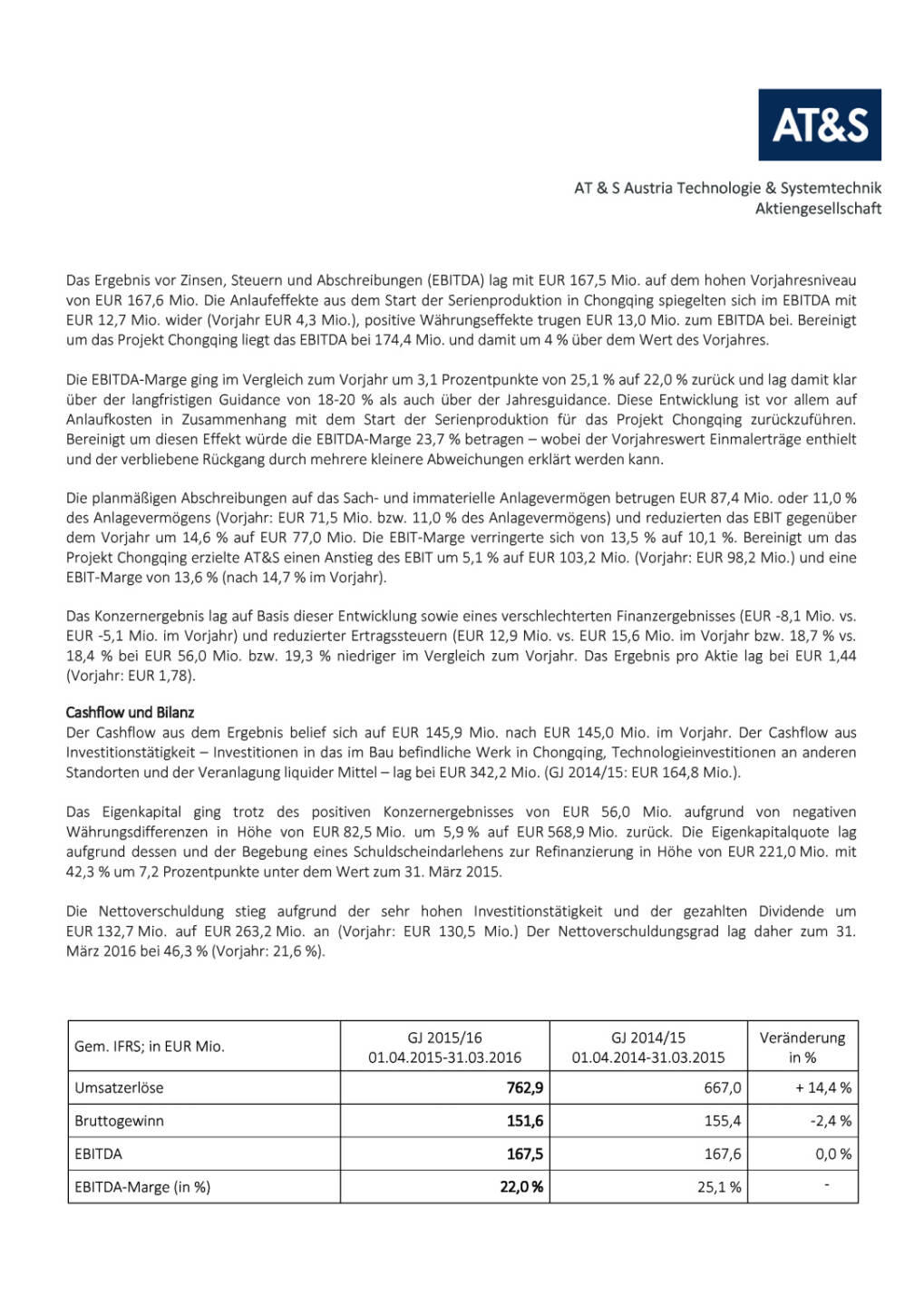 AT&S

AT & S Austria Technologie & Systemtechnik Aktiengesellschaft

Das Ergebnis vor Zinsen, Steuern und Abschreibungen (EBITDA) lag mit EUR 167,5 Mio. auf dem hohen Vorjahresniveau von EUR 167,6 Mio. Die Anlaufeffekte aus dem Start der Serienproduktion in Chongqing spiegelten sich im EBITDA mit EUR 12,7 Mio. wider (Vorjahr EUR 4,3 Mio.), positive Währungseffekte trugen EUR 13,0 Mio. zum EBITDA bei. Bereinigt um das Projekt Chongqing liegt das EBITDA bei 174,4 Mio. und damit um 4 % über dem Wert des Vorjahres.

Die EBITDA-Marge ging im Vergleich zum Vorjahr um 3,1 Prozentpunkte von 25,1 % auf 22,0 % zurück und lag damit klar über der langfristigen Guidance von 18-20 % als auch über der Jahresguidance. Diese Entwicklung ist vor allem auf Anlaufkosten in Zusammenhang mit dem Start der Serienproduktion für das Projekt Chongqing zurückzuführen. Bereinigt um diesen Effekt würde die EBITDA-Marge 23,7 % betragen – wobei der Vorjahreswert Einmalerträge enthielt und der verbliebene Rückgang durch mehrere kleinere Abweichungen erklärt werden kann.

Die planmäßigen Abschreibungen auf das Sach- und immaterielle Anlagevermögen betrugen EUR 87,4 Mio. oder 11,0 % des Anlagevermögens (Vorjahr: EUR 71,5 Mio. bzw. 11,0 % des Anlagevermögens) und reduzierten das EBIT gegenüber dem Vorjahr um 14,6 % auf EUR 77,0 Mio. Die EBIT-Marge verringerte sich von 13,5 % auf 10,1 %. Bereinigt um das Projekt Chongqing erzielte AT&S einen Anstieg des EBIT um 5,1 % auf EUR 103,2 Mio. (Vorjahr: EUR 98,2 Mio.) und eine EBIT-Marge von 13,6 % (nach 14,7 % im Vorjahr).

Das Konzernergebnis lag auf Basis dieser Entwicklung sowie eines verschlechterten Finanzergebnisses (EUR -8,1 Mio. vs. EUR -5,1 Mio. im Vorjahr) und reduzierter Ertragssteuern (EUR 12,9 Mio. vs. EUR 15,6 Mio. im Vorjahr bzw. 18,7 % vs. 18,4 % bei EUR 56,0 Mio. bzw. 19,3 % niedriger im Vergleich zum Vorjahr. Das Ergebnis pro Aktie lag bei EUR 1,44 (Vorjahr: EUR 1,78).

Cashflow und Bilanz
Der Cashflow aus dem Ergebnis belief sich auf EUR 145,9 Mio. nach EUR 145,0 Mio. im Vorjahr. Der Cashflow aus Investitionstätigkeit – Investitionen in das im Bau befindliche Werk in Chongqing, Technologieinvestitionen an anderen Standorten und der Veranlagung liquider Mittel – lag bei EUR 342,2 Mio. (GJ 2014/15: EUR 164,8 Mio.).

Das Eigenkapital ging trotz des positiven Konzernergebnisses von EUR 56,0 Mio. aufgrund von negativen Währungsdifferenzen in Höhe von EUR 82,5 Mio. um 5,9 % auf EUR 568,9 Mio. zurück. Die Eigenkapitalquote lag aufgrund dessen und der Begebung eines Schuldscheindarlehens zur Refinanzierung in Höhe von EUR 221,0 Mio. mit 42,3 % um 7,2 Prozentpunkte unter dem Wert zum 31. März 2015.

Die Nettoverschuldung stieg aufgrund der sehr hohen Investitionstätigkeit und der gezahlten Dividende um EUR 132,7 Mio. auf EUR 263,2 Mio. an (Vorjahr: EUR 130,5 Mio.) Der Nettoverschuldungsgrad lag daher zum 31. März 2016 bei 46,3 % (Vorjahr: 21,6 %).

| Gem. IFRS; in EUR Mio. | GJ 2015/16 01.04.2015-31.03.2016 | GJ 2014/15 01.04.2014-31.03.2015 | Veränderung in % |
|---|---|---|---|
| Umsatzerlöse | 762,9 | 667,0 | + 14,4 % |
| Bruttogewinn | 151,6 | 155,4 | -2,4 % |
| EBITDA | 167,5 | 167,6 | 0,0 % |
| EBITDA-Marge (in %) | 22,0 % | 25,1 % | - |